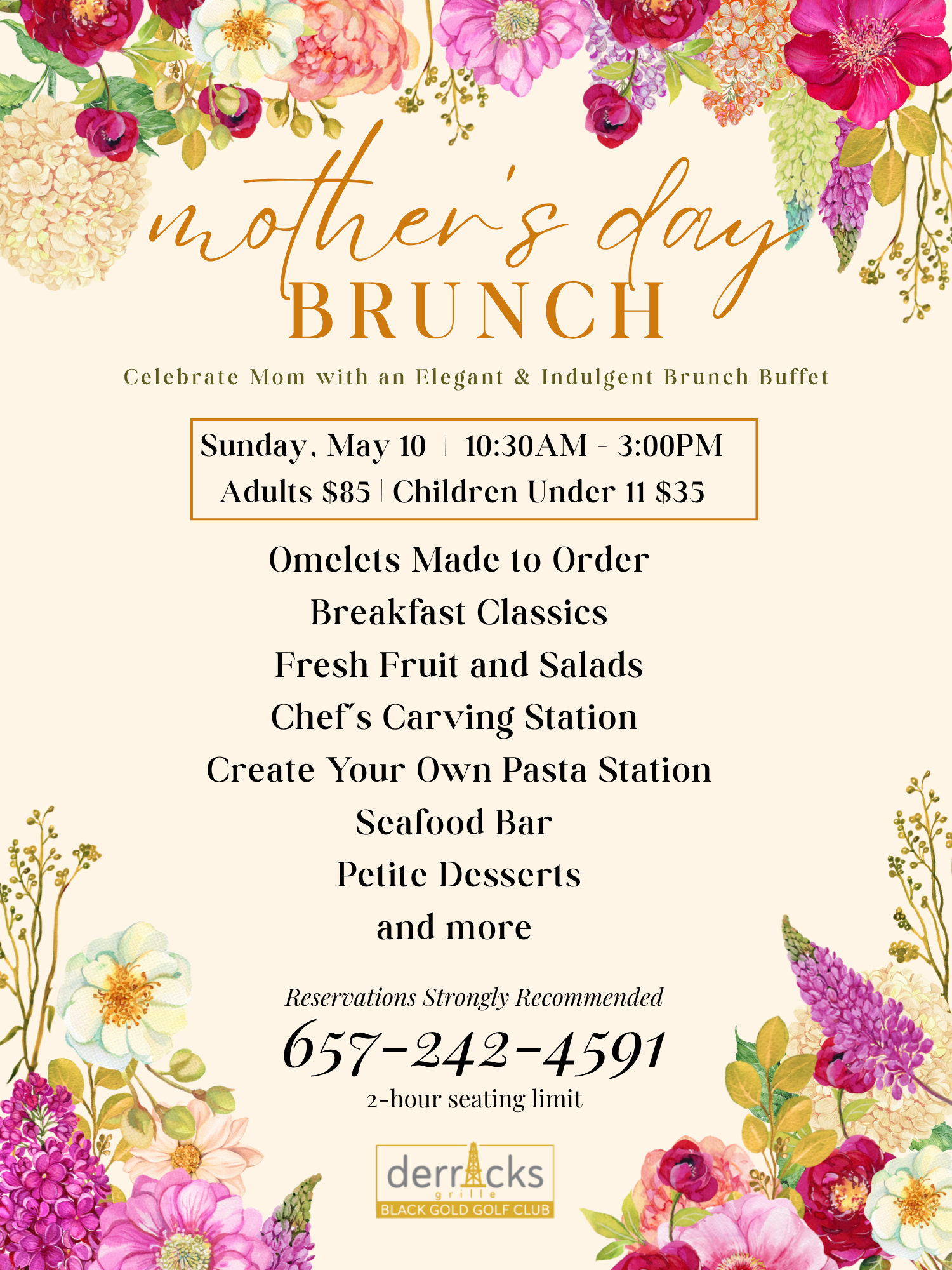 mother's day
BRUNCH

Celebrate Mom with an Elegant & Indulgent Brunch Buffet

Sunday, May 10 | 10:30AM - 3:00PM
Adults $85 | Children Under 11 $35

Omelets Made to Order
Breakfast Classics
Fresh Fruit and Salads
Chef's Carving Station
Create Your Own Pasta Station
Seafood Bar
Petite Desserts
and more

Reservations Strongly Recommended
657-242-4591
2-hour seating limit

derricks
grille
BLACK GOLD GOLF CLUB